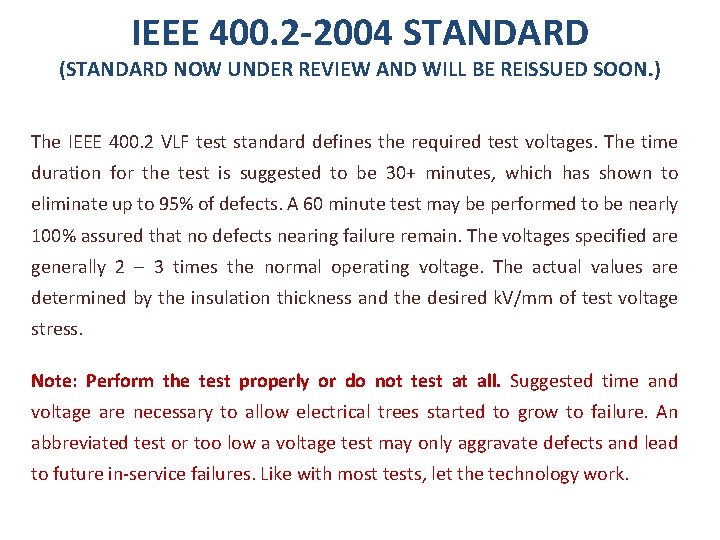 IEEE 400.2-2004 STANDARD
(STANDARD NOW UNDER REVIEW AND WILL BE REISSUED SOON.)

The IEEE 400.2 VLF test standard defines the required test voltages. The time duration for the test is suggested to be 30+ minutes, which has shown to eliminate up to 95% of defects. A 60 minute test may be performed to be nearly 100% assured that no defects nearing failure remain. The voltages specified are generally 2 – 3 times the normal operating voltage. The actual values are determined by the insulation thickness and the desired kV/mm of test voltage stress.

Note: Perform the test properly or do not test at all. Suggested time and voltage are necessary to allow electrical trees started to grow to failure. An abbreviated test or too low a voltage test may only aggravate defects and lead to future in-service failures. Like with most tests, let the technology work.